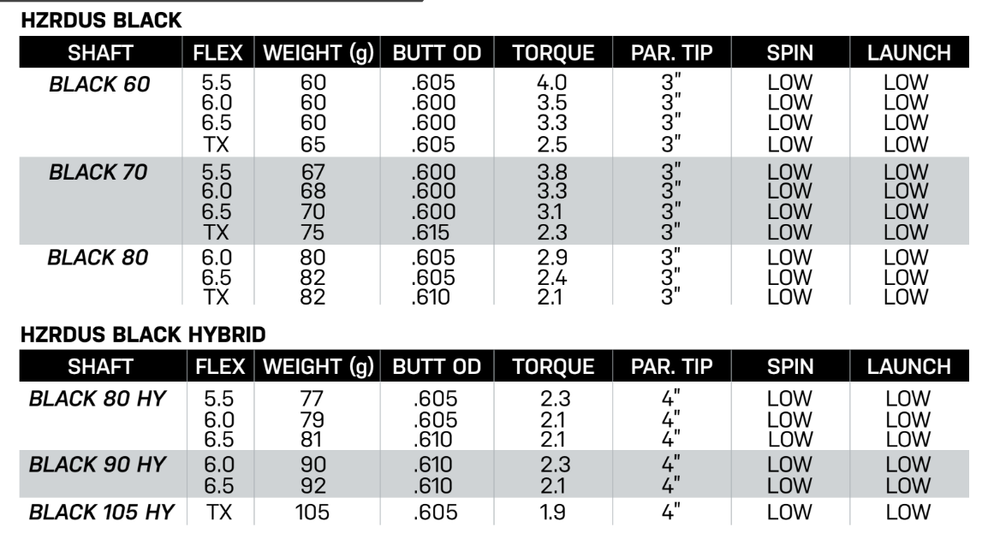 HZRDUS BLACK

| SHAFT | FLEX | WEIGHT (g) | BUTT OD | TORQUE | PAR. TIP | SPIN | LAUNCH |
|---|---|---|---|---|---|---|---|
| BLACK 60 | 5.5 | 60 | .605 | 4.0 | 3" | LOW | LOW |
| | 6.0 | 60 | .600 | 3.5 | 3" | LOW | LOW |
| | 6.5 | 60 | .600 | 3.3 | 3" | LOW | LOW |
| | TX | 65 | .605 | 2.5 | 3" | LOW | LOW |
| BLACK 70 | 5.5 | 67 | .600 | 3.8 | 3" | LOW | LOW |
| | 6.0 | 68 | .600 | 3.3 | 3" | LOW | LOW |
| | 6.5 | 70 | .600 | 3.1 | 3" | LOW | LOW |
| | TX | 75 | .615 | 2.3 | 3" | LOW | LOW |
| BLACK 80 | 6.0 | 80 | .605 | 2.9 | 3" | LOW | LOW |
| | 6.5 | 82 | .605 | 2.4 | 3" | LOW | LOW |
| | TX | 82 | .610 | 2.1 | 3" | LOW | LOW |

HZRDUS BLACK HYBRID

| SHAFT | FLEX | WEIGHT (g) | BUTT OD | TORQUE | PAR. TIP | SPIN | LAUNCH |
|---|---|---|---|---|---|---|---|
| BLACK 80 HY | 5.5 | 77 | .605 | 2.3 | 4" | LOW | LOW |
| | 6.0 | 79 | .605 | 2.1 | 4" | LOW | LOW |
| | 6.5 | 81 | .610 | 2.1 | 4" | LOW | LOW |
| BLACK 90 HY | 6.0 | 90 | .610 | 2.3 | 4" | LOW | LOW |
| | 6.5 | 92 | .610 | 2.1 | 4" | LOW | LOW |
| BLACK 105 HY | TX | 105 | .605 | 1.9 | 4" | LOW | LOW |